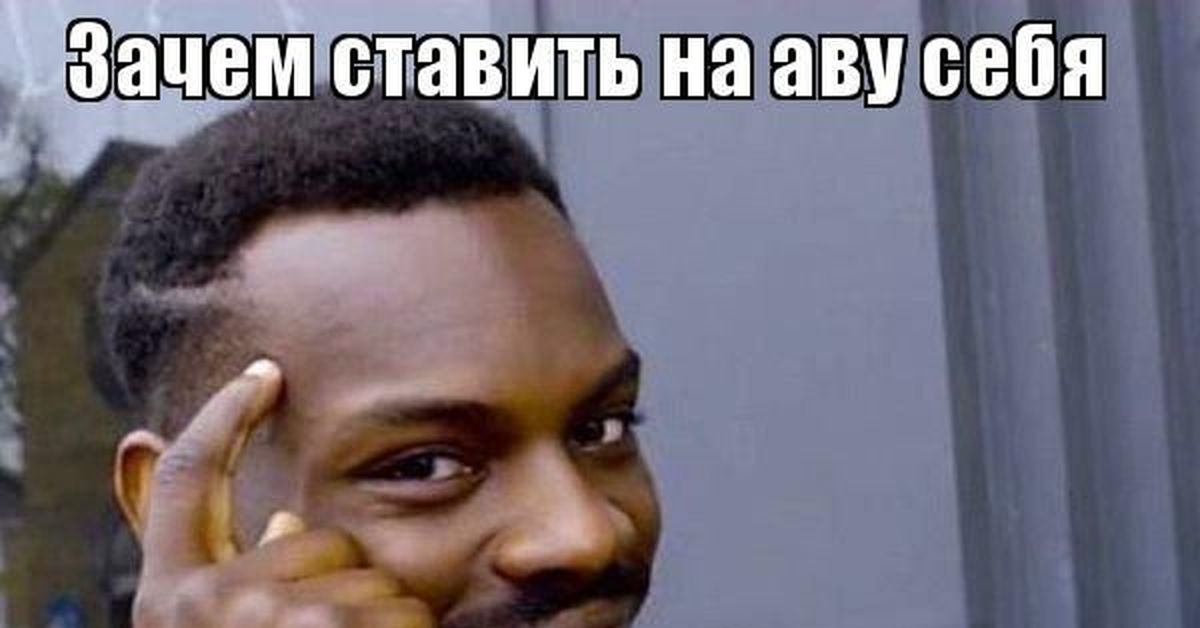 Зачем ставить на аву себя